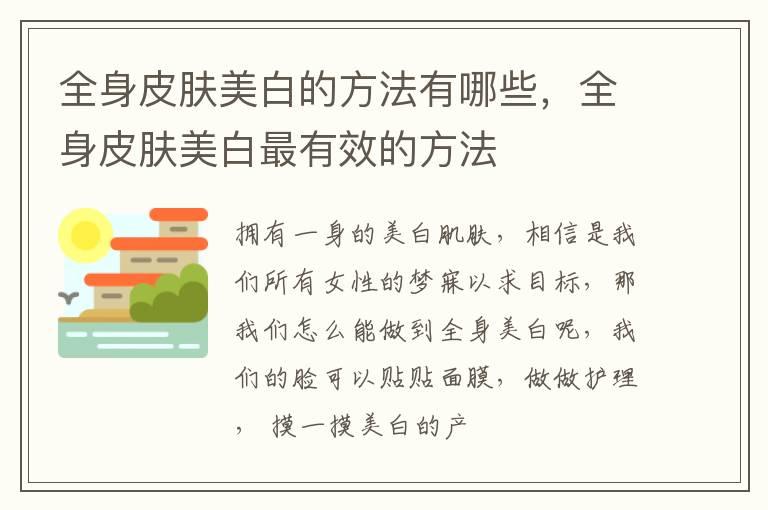 全身皮肤美白的方法有哪些，全身皮肤美白最有效的方法

拥有一身的美白肌肤，相信是我们所有女性的梦寐以求目标，那我们怎么能做到全身美白呢，我们的脸可以贴贴面膜，做做护理，摸一摸美白的产